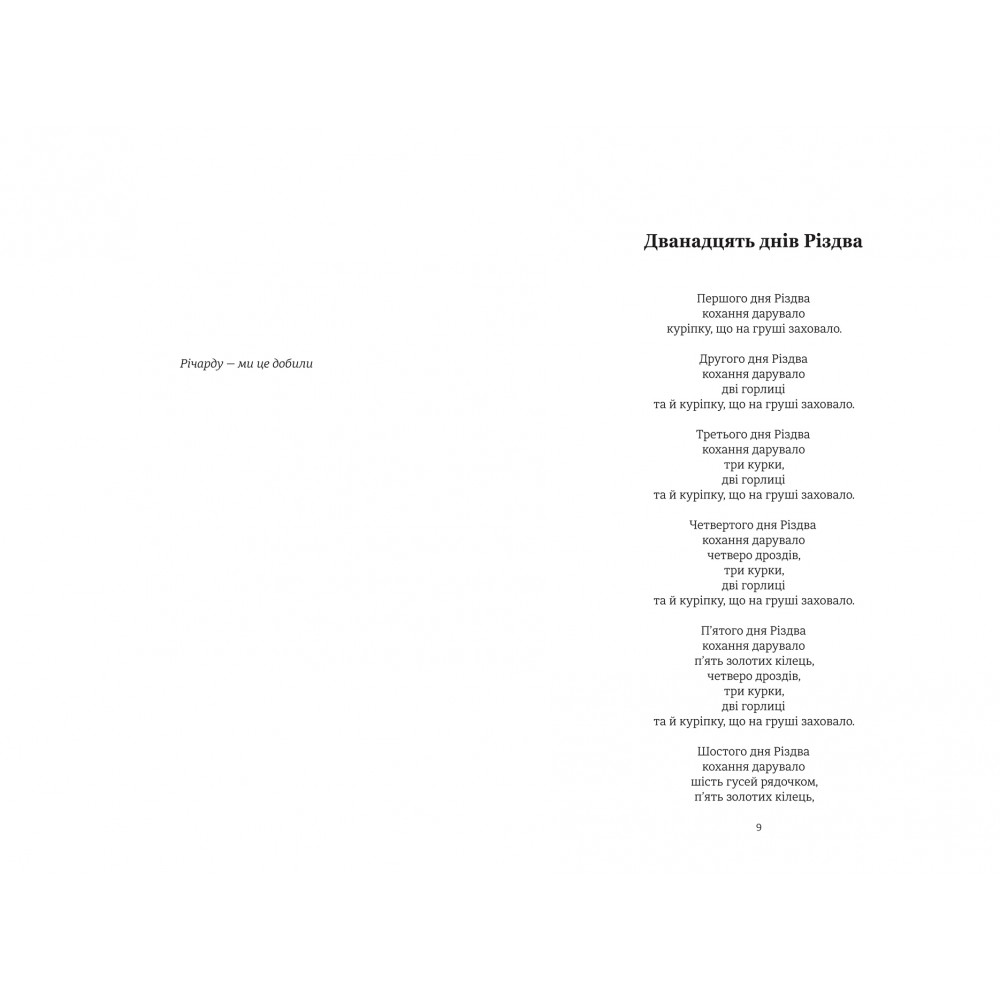 Річарду — ми це добили

Дванадцять днів Різдва

Першого дня Різдва
кохання дарувало
куріпку, що на груші заховало.

Другого дня Різдва
кохання дарувало
дві горлиці
та й куріпку, що на груші заховало.

Третього дня Різдва
кохання дарувало
три курки,
дві горлиці
та й куріпку, що на груші заховало.

Четвертого дня Різдва
кохання дарувало
четверо дроздів,
три курки,
дві горлиці
та й куріпку, що на груші заховало.

П'ятого дня Різдва
кохання дарувало
п'ять золотих кілець,
четверо дроздів,
три курки,
дві горлиці
та й куріпку, що на груші заховало.

Шостого дня Різдва
кохання дарувало
шість гусей рядочком,
п'ять золотих кілець,

9